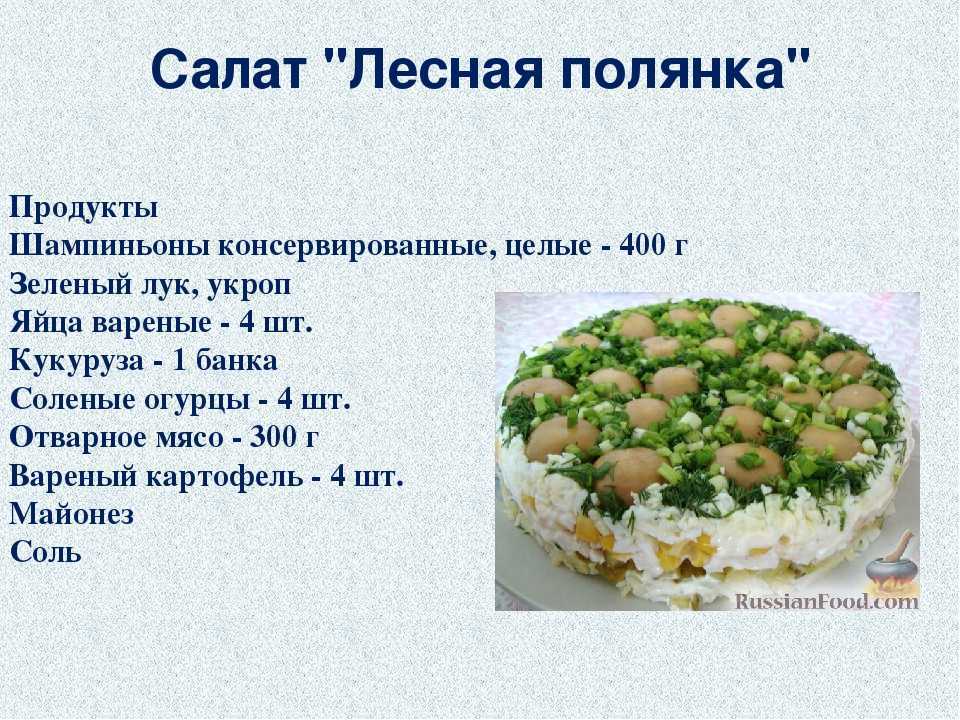 Салат "Лесная полянка"

Продукты
Шампиньоны консервированные, целые - 400 г
Зеленый лук, укроп
Яйца вареные - 4 шт.
Кукуруза - 1 банка
Соленые огурцы - 4 шт.
Отварное мясо - 300 г
Вареный картофель - 4 шт.
Майонез
Соль

RussianFood.com